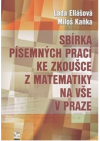 Lada Eliášová
Miloš Kaňka

SBÍRKA PÍSEMNÝCH PRACÍ KE ZKOUŠCE Z MATEMATIKY NA VŠE V PRAZE